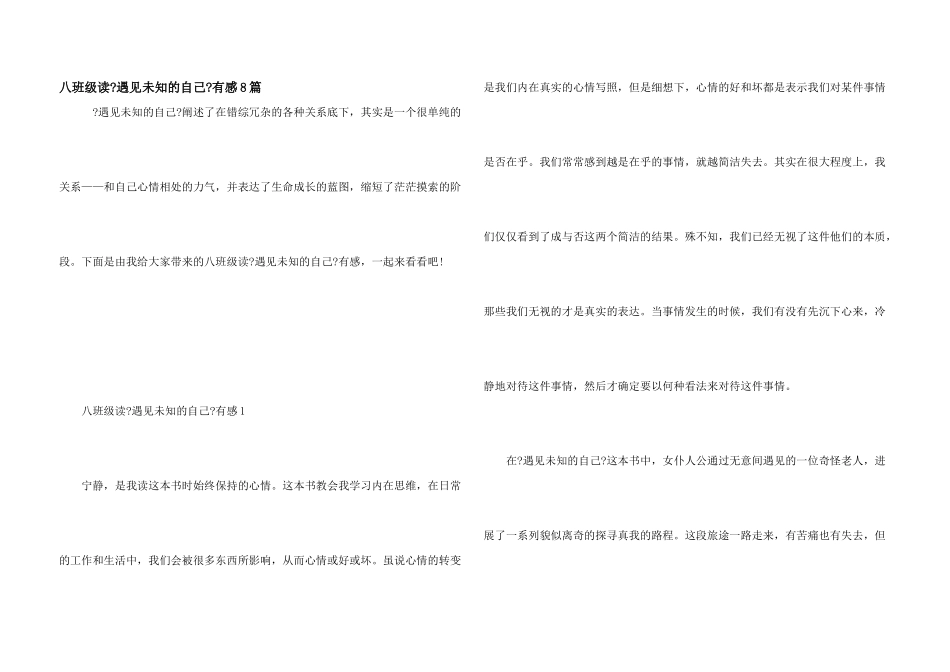 八班级读?遇见未知的自己?有感8篇

?遇见未知的自己?阐述了在错综冗杂的各种关系底下，其实是一个很单纯的关系——和自己心情相处的力气，并表达了生命成长的蓝图，缩短了茫茫摸索的阶段。下面是由我给大家带来的八班级读?遇见未知的自己?有感，一起来看看吧！

八班级读?遇见未知的自己?有感1

宁静，是我读这本书时始终保持的心情。这本书教会我学习内在思维，在日常的工作和生活中，我们会被很多东西所影响，从而心情或好或坏。虽说心情的转变是我们内在真实的心情写照，但是细想下，心情的好和坏都是表示我们对某件事情是否在乎。我们常常感到越是在乎的事情，就越简洁失去。其实在很大程度上，我们仅仅看到了成与否这两个简洁的结果。殊不知，我们已经无视了这件他们的本质，那些我们无视的才是真实的表达。当事情发生的时候，我们有没有先沉下心来，冷静地对待这件事情，然后才确定要以何种看法来对待这件事情。

在?遇见未知的自己?这本书中，女仆人公通过无意间遇见的一位奇怪老人，进展了一系列貌似离奇的探寻真我的路程。这段旅途一路走来，有苦痛也有失去，但